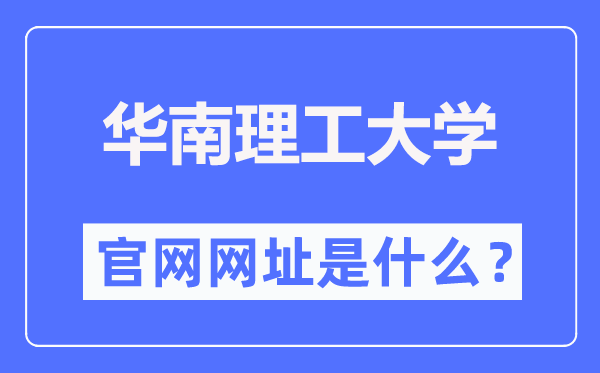 华南理工大学

官网网址是什么？